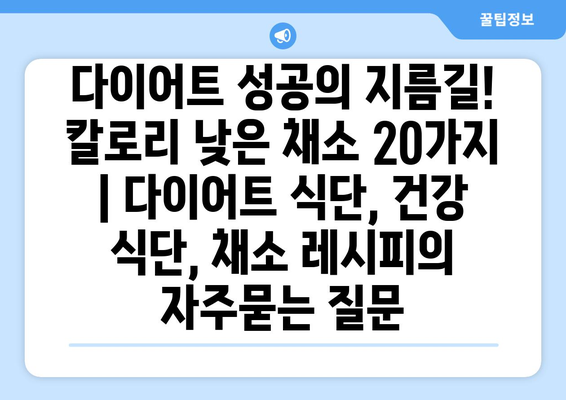 꿀팁정보

다이어트 성공의 지름길! 칼로리 낮은 채소 20가지 | 다이어트 식단, 건강 식단, 채소 레시피의 자주묻는 질문